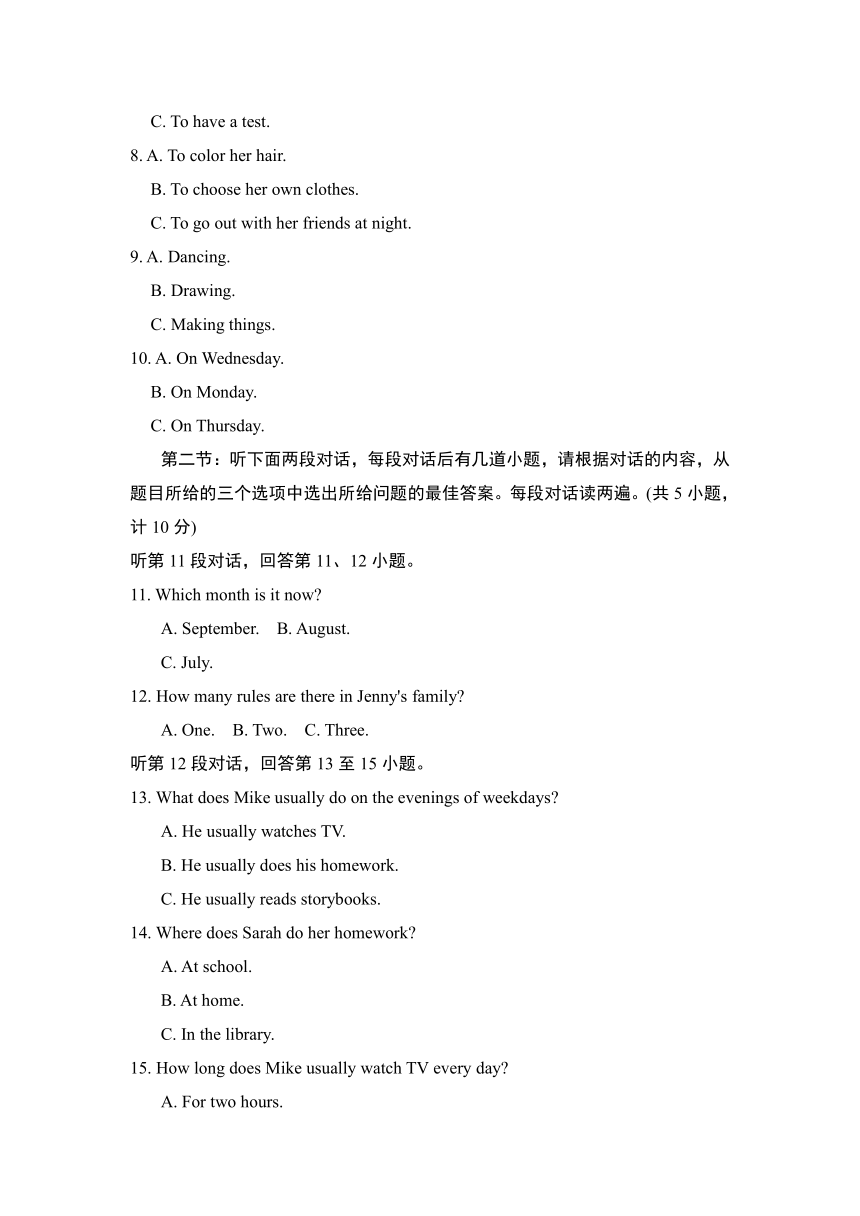 C. To have a test.

8. A. To color her hair.

B. To choose her own clothes.

C. To go out with her friends at night.

9. A. Dancing.

B. Drawing.

C. Making things.

10. A. On Wednesday.

B. On Monday.

C. On Thursday.

第二节：听下面两段对话，每段对话后有几道小题，请根据对话的内容，从题目所给的三个选项中选出所给问题的最佳答案。每段对话读两遍。(共 5 小题，计 10 分)

听第 11 段对话，回答第 11、12 小题。

11. Which month is it now?

A. September.    B. August.

C. July.

12. How many rules are there in Jenny's family?

A. One.    B. Two.    C. Three.

听第 12 段对话，回答第 13 至 15 小题。

13. What does Mike usually do on the evenings of weekdays?

A. He usually watches TV.

B. He usually does his homework.

C. He usually reads storybooks.

14. Where does Sarah do her homework?

A. At school.

B. At home.

C. In the library.

15. How long does Mike usually watch TV every day?

A. For two hours.